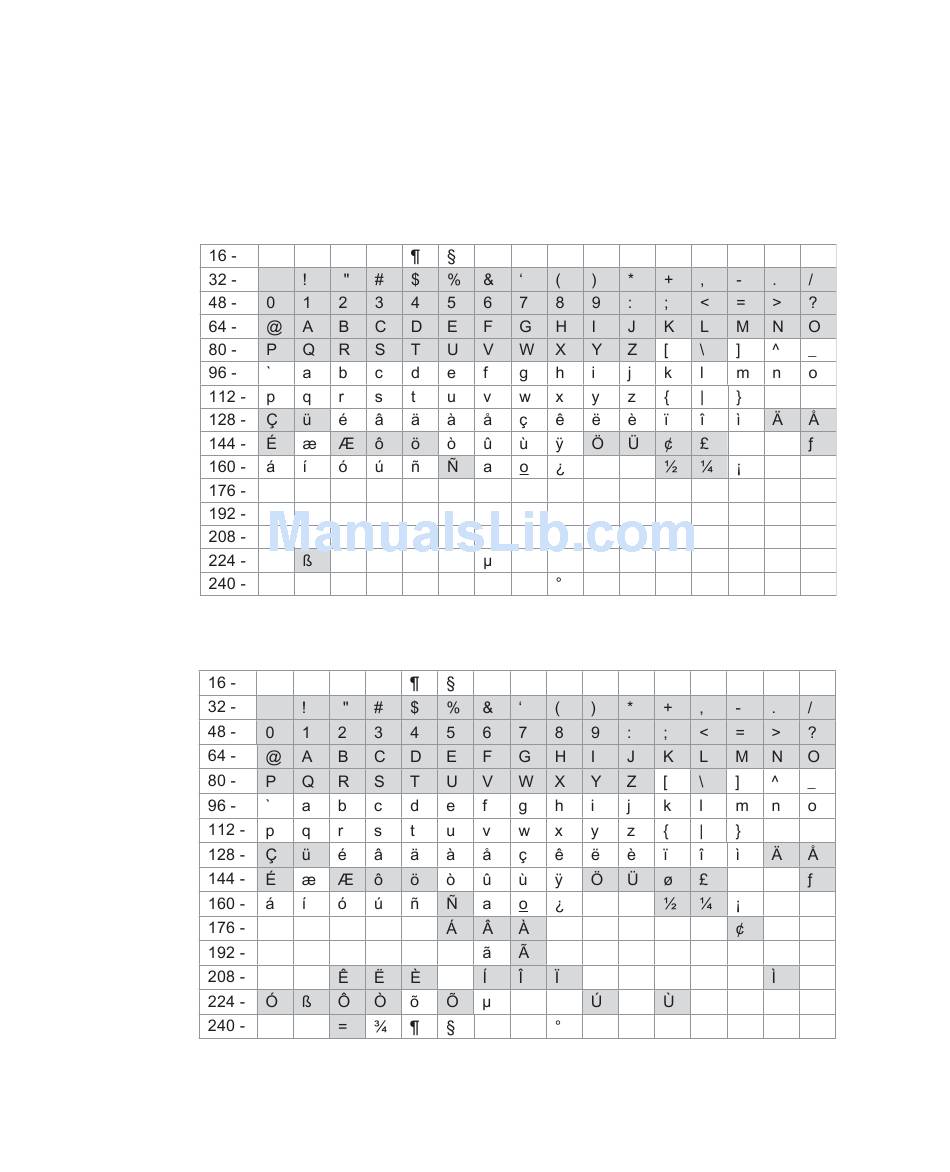 | 16 - | | | | | ¶ | § | | | | | | | | | | |
|---|---|---|---|---|---|---|---|---|---|---|---|---|---|---|---|---|
| 32 - | | ! | " | # | $ | % | & | ‘ | ( | ) | * | + | , | - | . | / |
| 48 - | 0 | 1 | 2 | 3 | 4 | 5 | 6 | 7 | 8 | 9 | : | ; | < | = | > | ? |
| 64 - | @ | A | B | C | D | E | F | G | H | I | J | K | L | M | N | O |
| 80 - | P | Q | R | S | T | U | V | W | X | Y | Z | [ | \ | ] | ^ | _ |
| 96 - | ` | a | b | c | d | e | f | g | h | i | j | k | l | m | n | o |
| 112 - | p | q | r | s | t | u | v | w | x | y | z | { | \| | } | | |
| 128 - | Ç | ü | é | â | ä | à | å | ç | ê | ë | è | ï | î | ì | Ä | Å |
| 144 - | É | æ | Æ | ô | ö | ò | û | ù | ÿ | Ö | Ü | ¢ | £ | | | ƒ |
| 160 - | á | í | ó | ú | ñ | Ñ | a | o | ¿ | | | ½ | ¼ | ¡ | | |
| 176 - | | | | | | | | | | | | | | | | |
| 192 - | | | | | | | | | | | | | | | | |
| 208 - | | | | | | | | | | | | | | | | |
| 224 - | | ß | | | | | µ | | | | | | | | | |
| 240 - | | | | | | | | | ° | | | | | | | |

ManualsLib.com

| 16 - | | | | | ¶ | § | | | | | | | | | | |
|---|---|---|---|---|---|---|---|---|---|---|---|---|---|---|---|---|
| 32 - | | ! | " | # | $ | % | & | ‘ | ( | ) | * | + | , | - | . | / |
| 48 - | 0 | 1 | 2 | 3 | 4 | 5 | 6 | 7 | 8 | 9 | : | ; | < | = | > | ? |
| 64 - | @ | A | B | C | D | E | F | G | H | I | J | K | L | M | N | O |
| 80 - | P | Q | R | S | T | U | V | W | X | Y | Z | [ | \ | ] | ^ | _ |
| 96 - | ` | a | b | c | d | e | f | g | h | i | j | k | l | m | n | o |
| 112 - | p | q | r | s | t | u | v | w | x | y | z | { | \| | } | | |
| 128 - | Ç | ü | é | â | ä | à | å | ç | ê | ë | è | ï | î | ì | Ä | Å |
| 144 - | É | æ | Æ | ô | ö | ò | û | ù | ÿ | Ö | Ü | ø | £ | | | ƒ |
| 160 - | á | í | ó | ú | ñ | Ñ | a | o | ¿ | | | ½ | ¼ | ¡ | | |
| 176 - | | | | | | Á | Â | À | | | | | | ¢ | | |
| 192 - | | | | | | | ã | Ã | | | | | | | | |
| 208 - | | | Ê | Ë | È | | Í | Î | Ï | | | | | | Ì | |
| 224 - | Ó | ß | Ô | Ò | õ | Õ | µ | | | Ú | | Ù | | | | |
| 240 - | | | = | ¾ | ¶ | § | | | ° | | | | | | | |